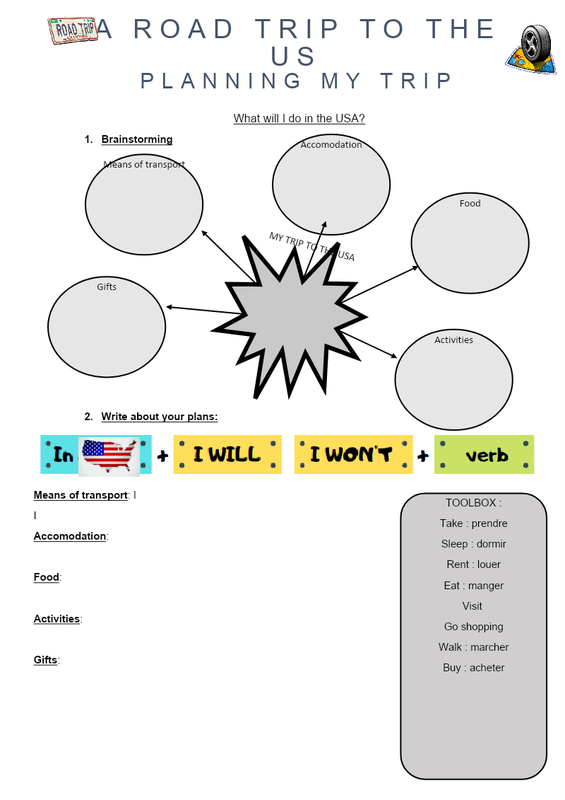 ROAD TRIP

A ROAD TRIP TO THE US
PLANNING MY TRIP

What will I do in the USA?

1. Brainstorming

Means of transport

Accomodation

Food

MY TRIP TO THE USA

Gifts

Activities

2. Write about your plans:

In + I WILL I WON'T + verb

Means of transport: I

I

Accomodation:

Food:

Activities:

Gifts:

TOOLBOX :
Take : prendre
Sleep : dormir
Rent : louer
Eat : manger
Visit
Go shopping
Walk : marcher
Buy : acheter